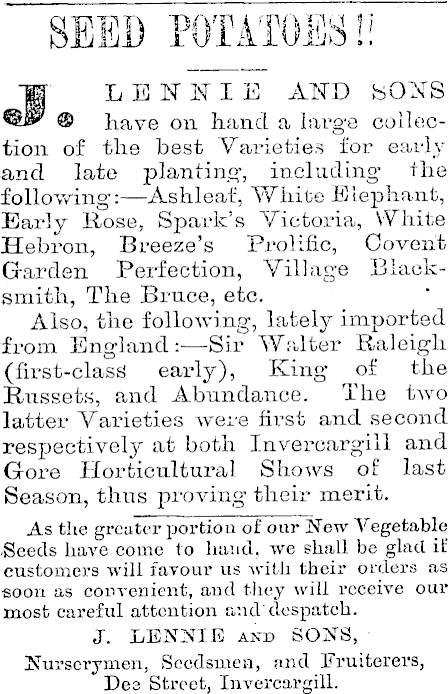 SEED POTATOES!!

J. LENNIE AND SONS have on hand a large collection of the best Varieties for early and late planting, including the following:—Ashleaf, White Elephant, Early Rose, Spark's Victoria, White Hebron, Breeze's Prolific, Covent Garden Perfection, Village Blacksmith, The Bruce, etc.

Also, the following, lately imported from England:—Sir Walter Raleigh (first-class early), King of the Russets, and Abundance. The two latter Varieties were first and second respectively at both Invercargill and Gore Horticultural Shows of last Season, thus proving their merit.

As the greater portion of our New Vegetable Seeds have come to hand, we shall be glad if customers will favour us with their orders as soon as convenient, and they will receive our most careful attention and despatch.

J. LENNIE AND SONS,

Nurserymen, Seedsmen, and Fruiterers, Dee Street, Invercargill.